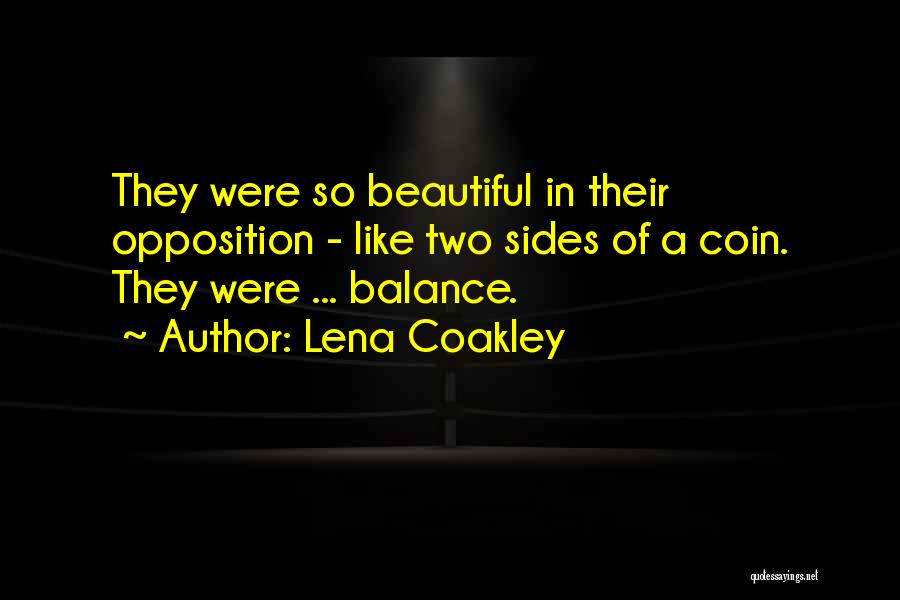 They were so beautiful in their opposition - like two sides of a coin. They were ... balance.
~ Author: Lena Coakley

quotessayings.net